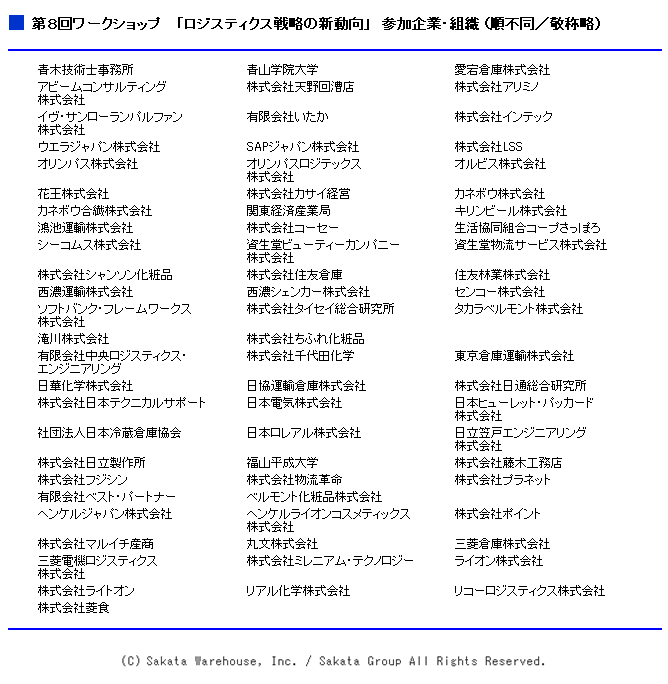 第8回ワークショップ 「ロジスティクス戦略の新動向」 参加企業・組織（順不同／敬称略）

| | | |
|---|---|---|
| 青木技術士事務所 | 青山学院大学 | 愛宕倉庫株式会社 |
| アビームコンサルティング株式会社 | 株式会社天野回漕店 | 株式会社アリミノ |
| イヴ・サンローランパルファン株式会社 | 有限会社いたか | 株式会社インテック |
| ウエラジャパン株式会社 | SAPジャパン株式会社 | 株式会社LSS |
| オリンパス株式会社 | オリンパスロジテックス株式会社 | オルビス株式会社 |
| 花王株式会社 | 株式会社カサイ経営 | カネボウ株式会社 |
| カネボウ合繊株式会社 | 関東経済産業局 | キリンビール株式会社 |
| 鴻池運輸株式会社 | 株式会社コーセー | 生活協同組合コープさっぽろ |
| シーコムス株式会社 | 資生堂ビューティーカンパニー株式会社 | 資生堂物流サービス株式会社 |
| 株式会社シャンソン化粧品 | 株式会社住友倉庫 | 住友林業株式会社 |
| 西濃運輸株式会社 | 西濃シェンカー株式会社 | センコー株式会社 |
| ソフトバンク・フレームワークス株式会社 | 株式会社タイセイ総合研究所 | タカラベルモント株式会社 |
| 滝川株式会社 | 株式会社ちふれ化粧品 | |
| 有限会社中央ロジスティクス・エンジニアリング | 株式会社千代田化学 | 東京倉庫運輸株式会社 |
| 日華化学株式会社 | 日協運輸倉庫株式会社 | 株式会社日通総合研究所 |
| 株式会社日本テクニカルサポート | 日本電気株式会社 | 日本ヒューレット・パッカード株式会社 |
| 社団法人日本冷蔵倉庫協会 | 日本ロレアル株式会社 | 日立笠戸エンジニアリング株式会社 |
| 株式会社日立製作所 | 福山平成大学 | 株式会社藤木工務店 |
| 株式会社フジシン | 株式会社物流革命 | 株式会社プラネット |
| 有限会社ベスト・パートナー | ベルモント化粧品株式会社 | |
| ヘンケルジャパン株式会社 | ヘンケルライオンコスメティックス株式会社 | 株式会社ポイント |
| 株式会社マルイチ産商 | 丸文株式会社 | 三菱倉庫株式会社 |
| 三菱電機ロジスティクス株式会社 | 株式会社ミレニアム・テクノロジー | ライオン株式会社 |
| 株式会社ライトオン | リアル化学株式会社 | リコーロジスティクス株式会社 |
| 株式会社菱食 | | |

(C) Sakata Warehouse, Inc. / Sakata Group All Rights Reserved.